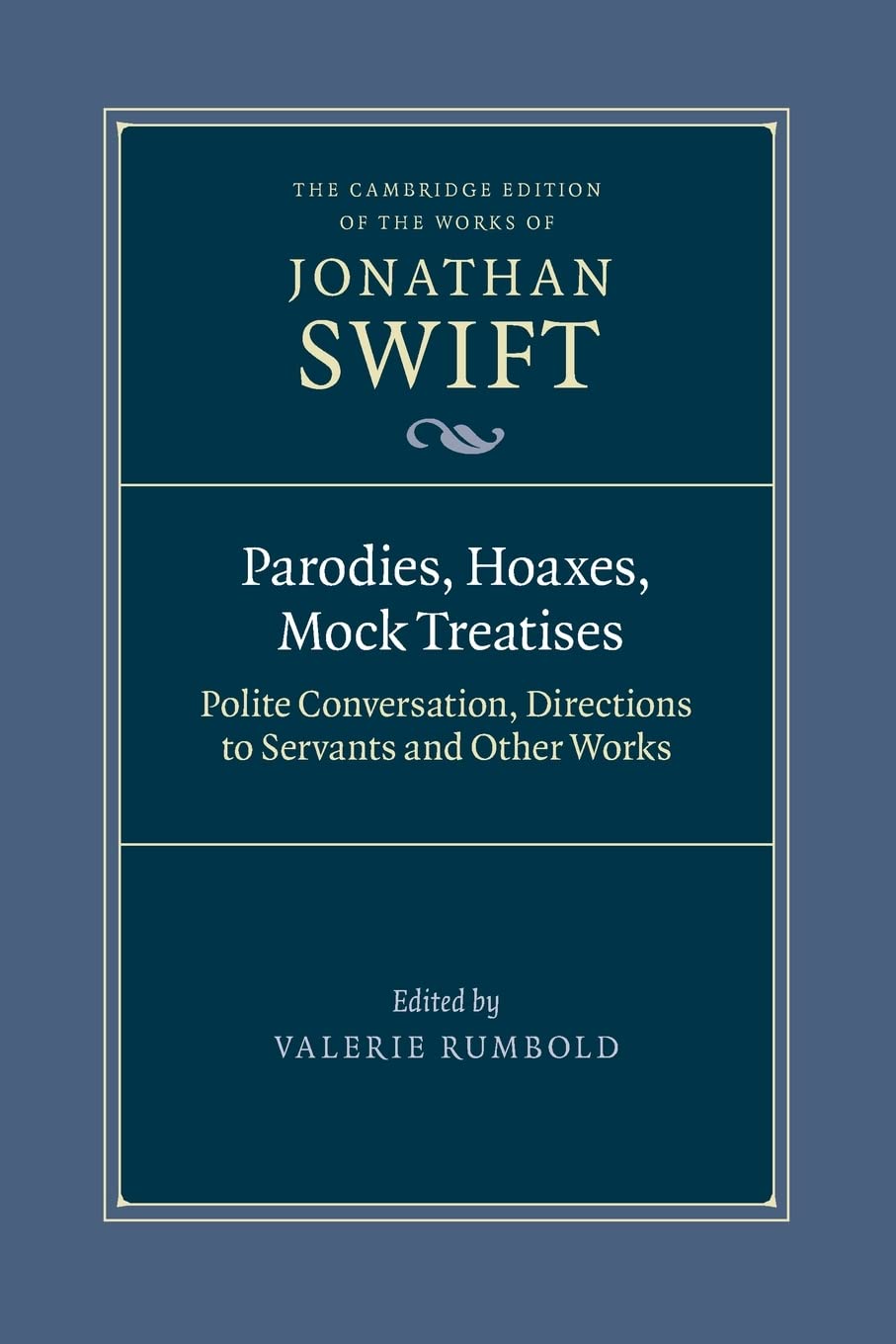 THE CAMBRIDGE EDITION OF THE WORKS OF

JONATHAN SWIFT

Parodies, Hoaxes, Mock Treatises

Polite Conversation, Directions to Servants and Other Works

Edited by

VALERIE RUMBOLD